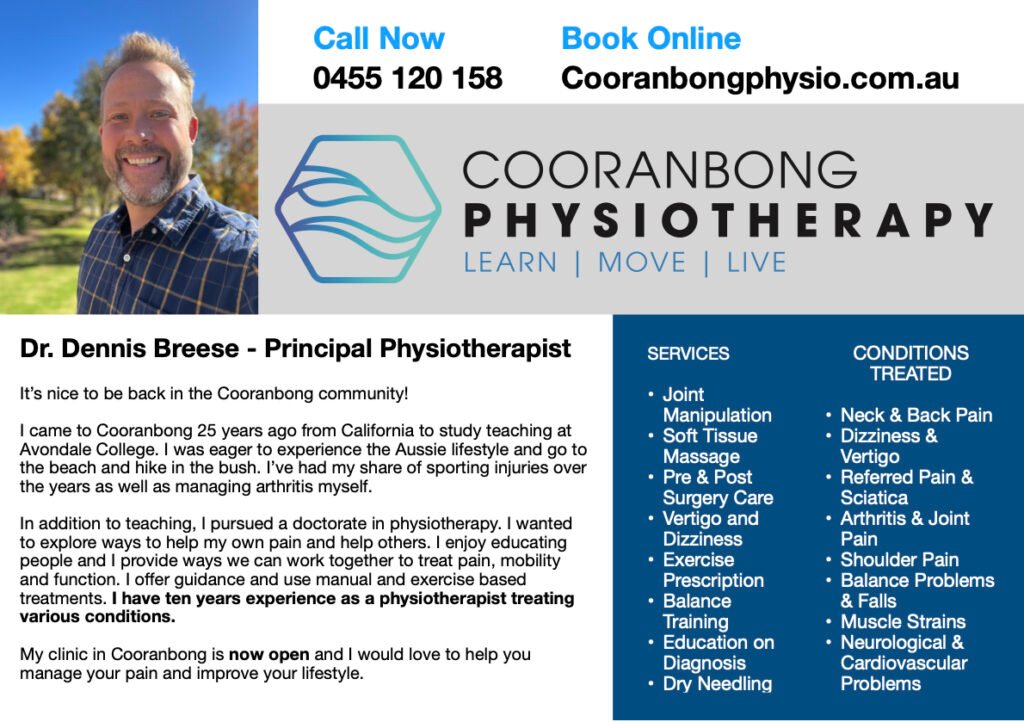 Call Now
0455 120 158

Book Online
Cooranbongphysio.com.au

COORANBONG
PHYSIOTHERAPY
LEARN | MOVE | LIVE

Dr. Dennis Breese - Principal Physiotherapist

It's nice to be back in the Cooranbong community!

I came to Cooranbong 25 years ago from California to study teaching at Avondale College. I was eager to experience the Aussie lifestyle and go to the beach and hike in the bush. I've had my share of sporting injuries over the years as well as managing arthritis myself.

In addition to teaching, I pursued a doctorate in physiotherapy. I wanted to explore ways to help my own pain and help others. I enjoy educating people and I provide ways we can work together to treat pain, mobility and function. I offer guidance and use manual and exercise based treatments. I have ten years experience as a physiotherapist treating various conditions.

My clinic in Cooranbong is now open and I would love to help you manage your pain and improve your lifestyle.

SERVICES

• Joint Manipulation
• Soft Tissue Massage
• Pre & Post Surgery Care
• Vertigo and Dizziness
• Exercise Prescription
• Balance Training
• Education on Diagnosis
• Dry Needling

CONDITIONS TREATED

• Neck & Back Pain
• Dizziness & Vertigo
• Referred Pain & Sciatica
• Arthritis & Joint Pain
• Shoulder Pain
• Balance Problems & Falls
• Muscle Strains
• Neurological & Cardiovascular Problems